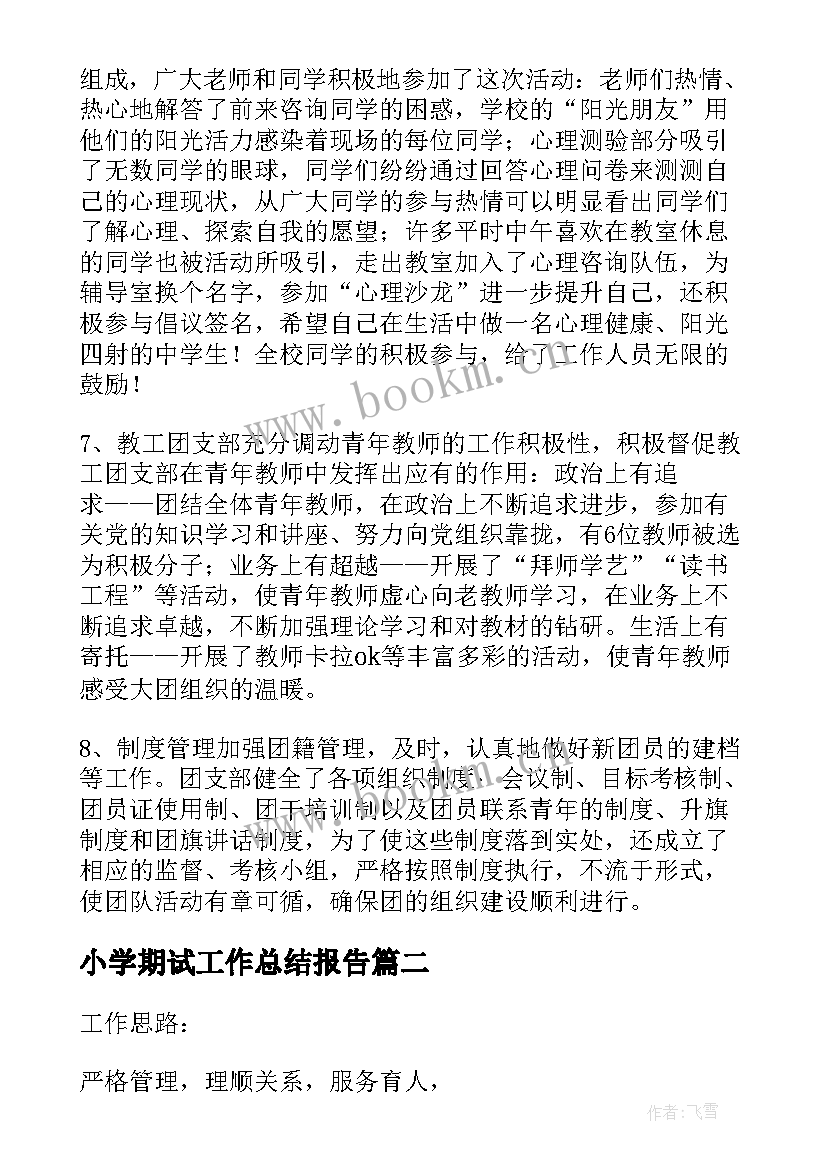 组成，广大老师和同学积极地参加了这次活动：老师们热情、热心地解答了前来咨询同学的困惑，学校的“阳光朋友”用他们的阳光活力感染着现场的每位同学；心理测验部分吸引了无数同学的眼球，同学们纷纷通过回答心理问卷来测测自己的心理现状，从广大同学的参与热情可以明显看出同学们了解心理、探索自我的愿望；许多平时中午喜欢在教室休息的同学也被活动所吸引，走出教室加入了心理咨询队伍，为辅导室换个名字，参加“心理沙龙”进一步提升自己，还积极参与倡议签名，希望自己在生活中做一名心理健康、阳光四射的中学生！全校同学的积极参与，给了工作人员无限的鼓励！

www.bookm.cn

7、教工团支部充分调动青年教师的工作积极性，积极督促教工团支部在青年教师中发挥出应有的作用：政治上有追求——团结全体青年教师，在政治上不断追求进步，参加有关党的知识学习和讲座、努力向党组织靠拢，有6位教师被选为积极分子；业务上有超越——开展了“拜师学艺”“读书工程”等活动，使青年教师虚心向老教师学习，在业务上不断追求卓越，不断加强理论学习和对教材的钻研。生活上有寄托——开展了教师卡拉ok等丰富多彩的活动，使青年教师感受大团组织的温暖。

8、制度管理加强团籍管理，及时，认真地做好新团员的建档等工作。团支部健全了各项组织制度：会议制、目标考核制、团员证使用制、团干培训制以及团员联系青年的制度、升旗制度和团旗讲话制度，为了使这些制度落到实处，还成立了相应的监督、考核小组，严格按照制度执行，不流于形式，使团队活动有章可循，确保团的组织建设顺利进行。

小学期试工作总结报告篇二

工作思路：

严格管理，理顺关系，服务育人，

作者：飞雪